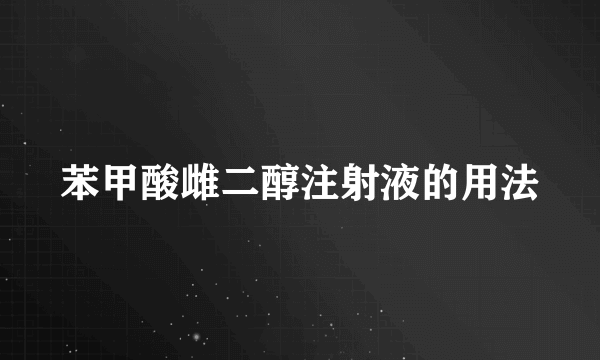 苯甲酸雌二醇注射液的用法